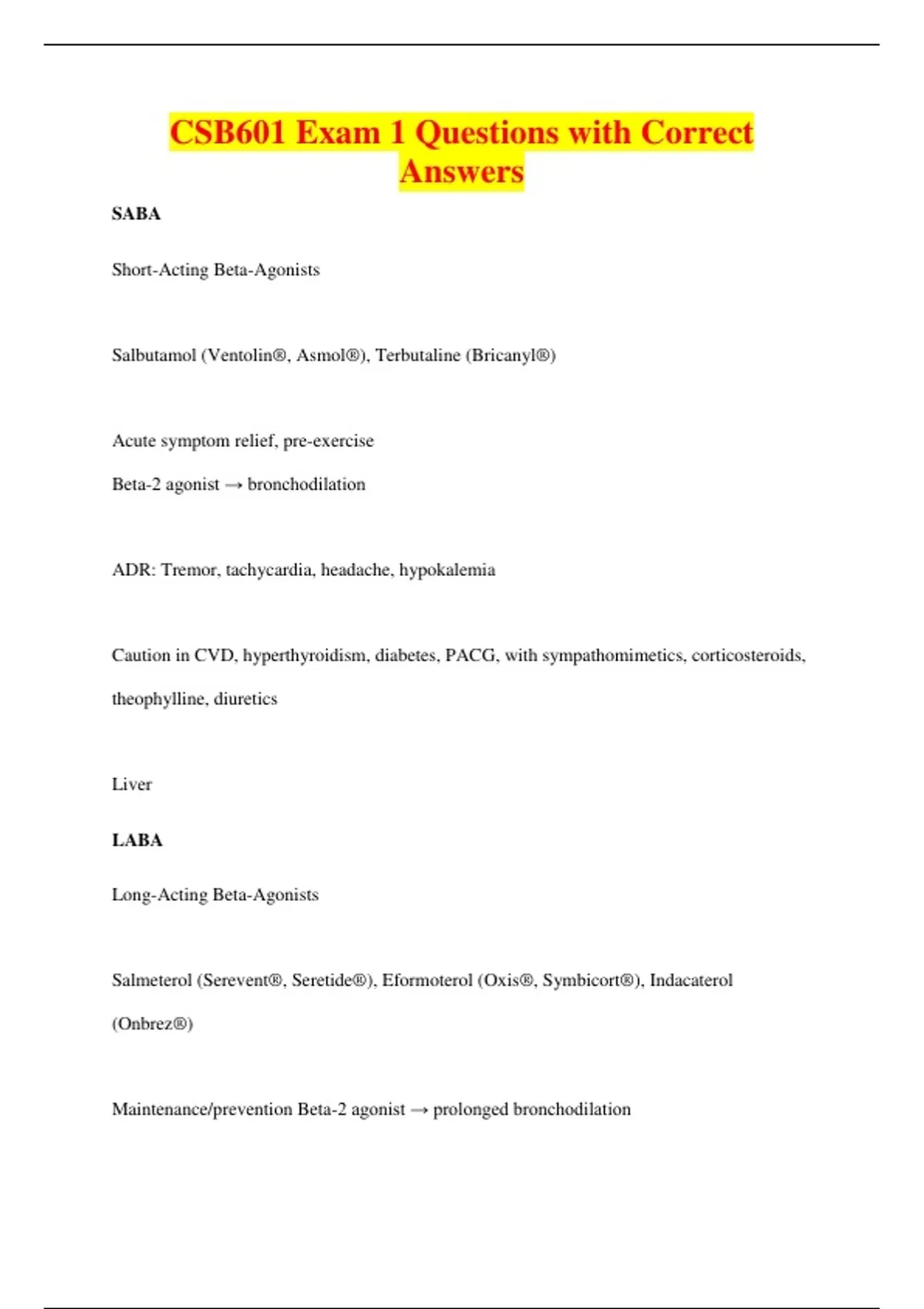 CSB601 Exam 1 Questions with Correct Answers

SABA

Short-Acting Beta-Agonists

Salbutamol (Ventolin®, Asmol®), Terbutaline (Bricanyl®)

Acute symptom relief, pre-exercise

Beta-2 agonist → bronchodilation

ADR: Tremor, tachycardia, headache, hypokalemia

Caution in CVD, hyperthyroidism, diabetes, PACG, with sympathomimetics, corticosteroids, theophylline, diuretics

Liver

LABA

Long-Acting Beta-Agonists

Salmeterol (Serevent®, Seretide®), Eformoterol (Oxis®, Symbicort®), Indacaterol (Onbrez®)

Maintenance/prevention Beta-2 agonist → prolonged bronchodilation